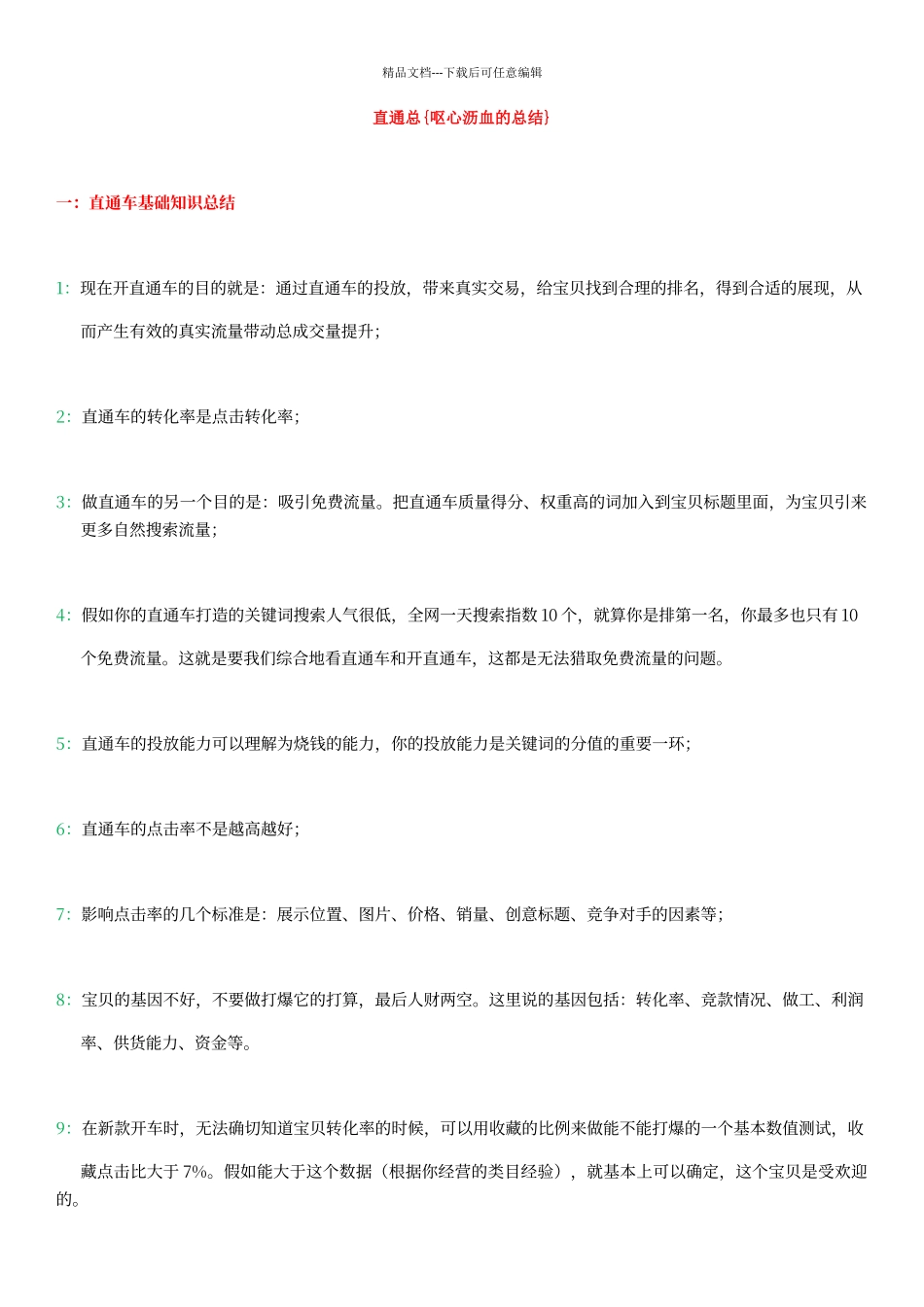 精品文档---下载后可任意编辑

直通总{呕心沥血的总结}

一：直通车基础知识总结

1：现在开直通车的目的就是：通过直通车的投放，带来真实交易，给宝贝找到合理的排名，得到合适的展现，从而产生有效的真实流量带动总成交量提升；

2：直通车的转化率是点击转化率；

3：做直通车的另一个目的是：吸引免费流量。把直通车质量得分、权重高的词加入到宝贝标题里面，为宝贝引来更多自然搜索流量；

4：假如你的直通车打造的关键词搜索人气很低，全网一天搜索指数10个，就算你是排第一名，你最多也只有10个免费流量。这就是要我们综合地看直通车和开直通车，这都是无法猎取免费流量的问题。

5：直通车的投放能力可以理解为烧钱的能力，你的投放能力是关键词的分值的重要一环；

6：直通车的点击率不是越高越好；

7：影响点击率的几个标准是：展示位置、图片、价格、销量、创意标题、竞争对手的因素等；

8：宝贝的基因不好，不要做打爆它的打算，最后人财两空。这里说的基因包括：转化率、竞款情况、做工、利润率、供货能力、资金等。

9：在新款开车时，无法确切知道宝贝转化率的时候，可以用收藏的比例来做能不能打爆的一个基本数值测试，收藏点击比大于7%。假如能大于这个数据（根据你经营的类目经验），就基本上可以确定，这个宝贝是受欢迎的。